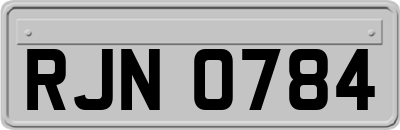 RJN 0784